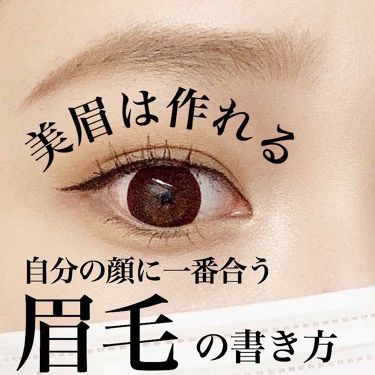 美眉は作れる

自分の顔に一番合う
眉毛の書き方